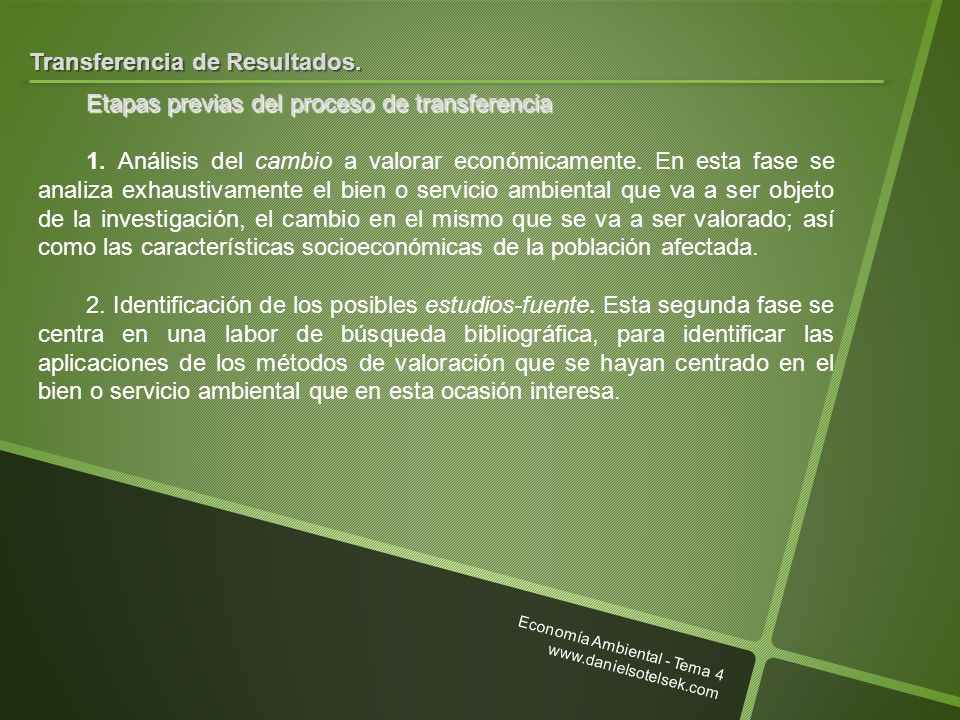 Transferencia de Resultados.

Etapas previas del proceso de transferencia

1. Análisis del cambio a valorar económicamente. En esta fase se analiza exhaustivamente el bien o servicio ambiental que va a ser objeto de la investigación, el cambio en el mismo que se va a ser valorado; así como las características socioeconómicas de la población afectada.

2. Identificación de los posibles estudios-fuente. Esta segunda fase se centra en una labor de búsqueda bibliográfica, para identificar las aplicaciones de los métodos de valoración que se hayan centrado en el bien o servicio ambiental que en esta ocasión interesa.

Economía Ambiental - Tema 4
www.danielsotelsek.com